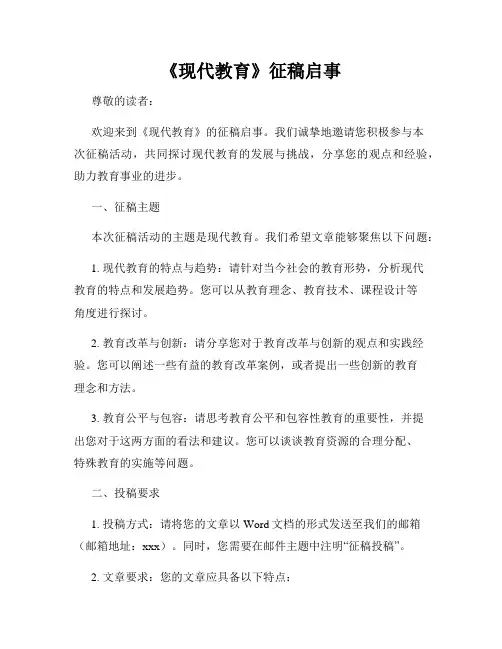 《现代教育》征稿启事

尊敬的读者：

欢迎来到《现代教育》的征稿启事。我们诚挚地邀请您积极参与本次征稿活动，共同探讨现代教育的发展与挑战，分享您的观点和经验，助力教育事业的进步。

一、征稿主题

本次征稿活动的主题是现代教育。我们希望文章能够聚焦以下问题：

1. 现代教育的特点与趋势：请针对当今社会的教育形势，分析现代教育的特点和发展趋势。您可以从教育理念、教育技术、课程设计等角度进行探讨。

2. 教育改革与创新：请分享您对于教育改革与创新的观点和实践经验。您可以阐述一些有益的教育改革案例，或者提出一些创新的教育理念和方法。

3. 教育公平与包容：请思考教育公平和包容性教育的重要性，并提出您对于这两方面的看法和建议。您可以谈谈教育资源的合理分配、特殊教育的实施等问题。

二、投稿要求

1. 投稿方式：请将您的文章以 Word 文档的形式发送至我们的邮箱（邮箱地址：xxx）。同时，您需要在邮件主题中注明“征稿投稿”。

2. 文章要求：您的文章应具备以下特点：